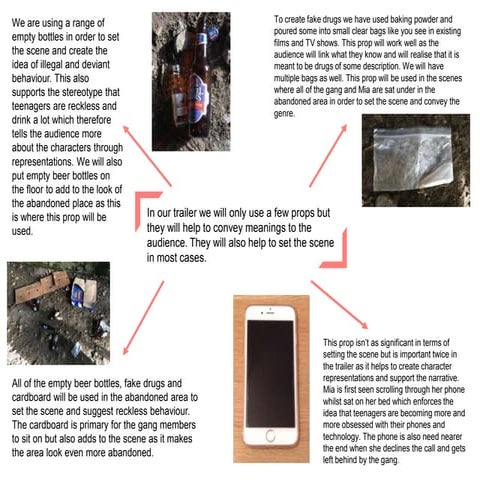 We are using a range of empty bottles in order to set the scene and create the idea of illegal and deviant behaviour. This also supports the stereotype that teenagers are reckless and drink a lot which therefore tells the audience more about the characters through representations. We will also put empty beer bottles on the floor to add to the look of the abandoned place as this is where this prop will be used.

To create fake drugs we have used baking powder and poured some into small clear bags like you see in existing films and TV shows. This prop will work well as the audience will link what they know and will realise that it is meant to be drugs of some description. We will have multiple bags as well. This prop will be used in the scenes where all of the gang and Mia are sat under in the abandoned area in order to set the scene and convey the genre.

In our trailer we will only use a few props but they will help to convey meanings to the audience. They will also help to set the scene in most cases.

All of the empty beer bottles, fake drugs and cardboard will be used in the abandoned area to set the scene and suggest reckless behaviour. The cardboard is primary for the gang members to sit on but also adds to the scene as it makes the area look even more abandoned.

This prop isn't as significant in terms of setting the scene but is important twice in the trailer as it helps to create character representations and support the narrative. Mia is first seen scrolling through her phone whilst sat on her bed which enforces the idea that teenagers are becoming more and more obsessed with their phones and technology. The phone is also need nearer the end when she declines the call and gets left behind by the gang.